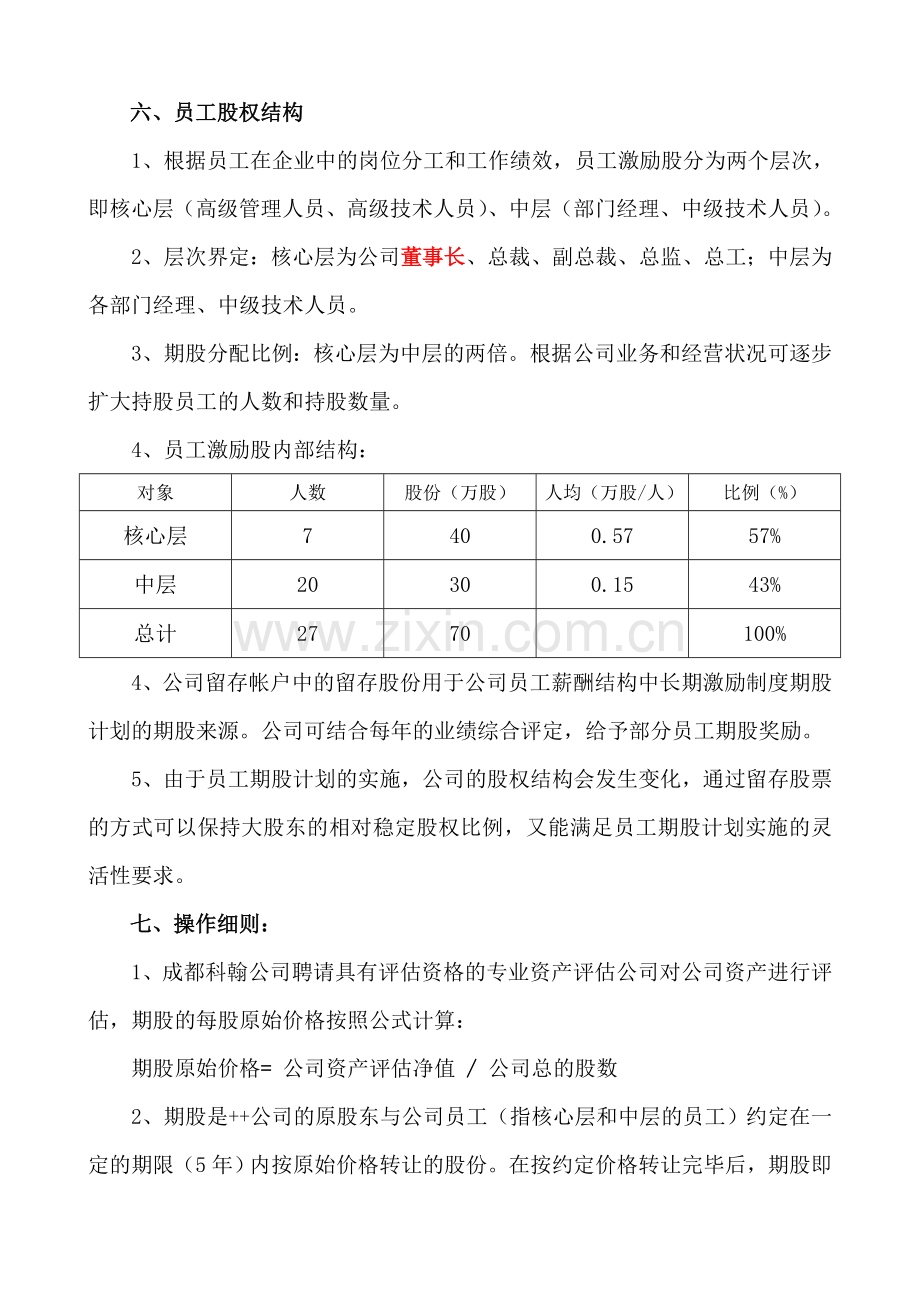 六、员工股权结构

1、根据员工在企业中的岗位分工和工作绩效，员工激励股分为两个层次，即核心层（高级管理人员、高级技术人员）、中层（部门经理、中级技术人员）。

2、层次界定：核心层为公司董事长、总裁、副总裁、总监、总工；中层为各部门经理、中级技术人员。

3、期股分配比例：核心层为中层的两倍。根据公司业务和经营状况可逐步扩大持股员工的人数和持股数量。

4、员工激励股内部结构：

| 对象 | 人数 | 股份（万股） | 人均（万股/人） | 比例（%） |
|---|---|---|---|---|
| 核心层 | 7 | 40 | 0.57 | 57% |
| 中层 | 20 | 30 | 0.15 | 43% |
| 总计 | 27 | 70 |  | 100% |

4、公司留存帐户中的留存股份用于公司员工薪酬结构中长期激励制度期股计划的期股来源。公司可结合每年的业绩综合评定，给予部分员工期股奖励。

5、由于员工期股计划的实施，公司的股权结构会发生变化，通过留存股票的方式可以保持大股东的相对稳定股权比例，又能满足员工期股计划实施的灵活性要求。

七、操作细则：

1、成都科翰公司聘请具有评估资格的专业资产评估公司对公司资产进行评估，期股的每股原始价格按照公式计算：

期股原始价格= 公司资产评估净值 / 公司总的股数

2、期股是++公司的原股东与公司员工（指核心层和中层的员工）约定在一定的期限（5年）内按原始价格转让的股份。在按约定价格转让完毕后，期股即

www.zixin.com.cn